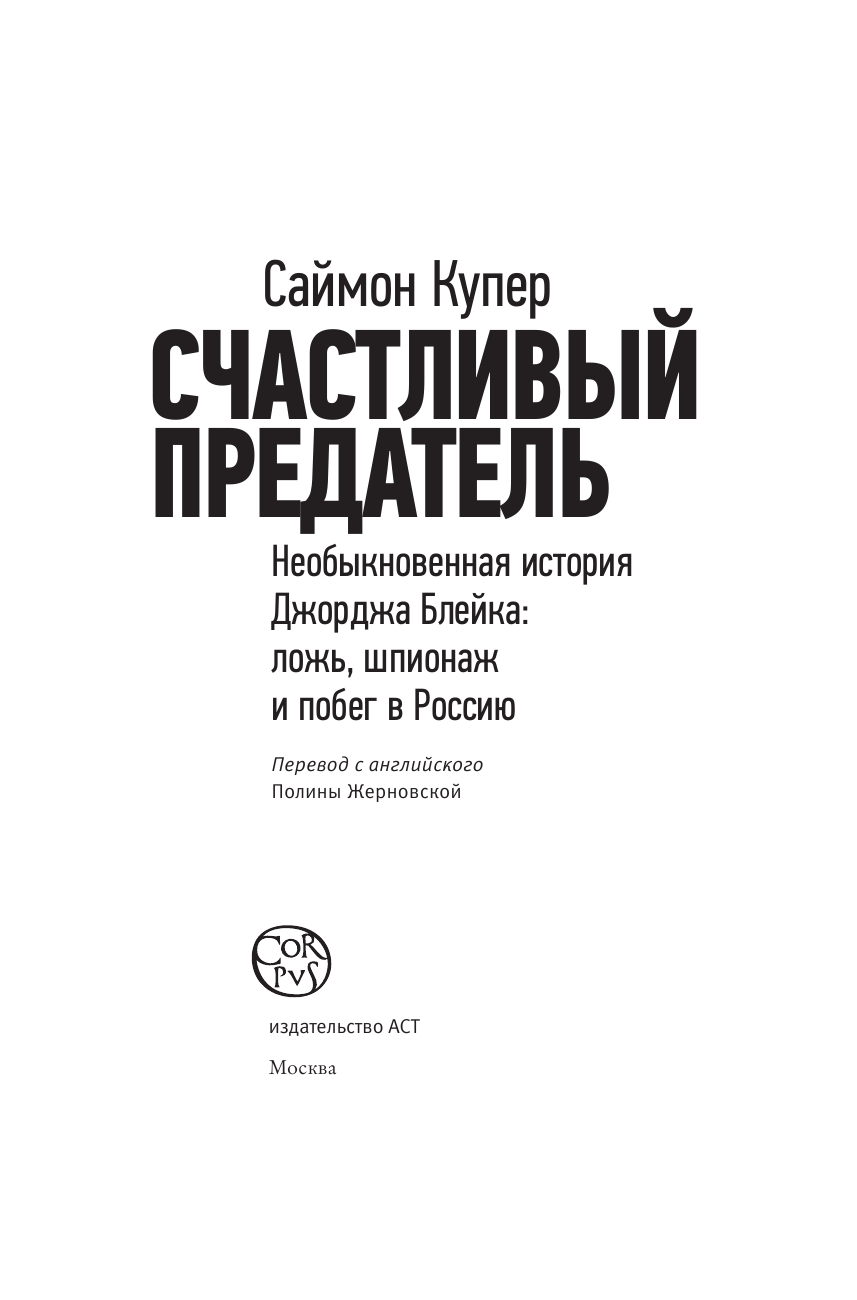 Саймон Купер

СЧАСТЛИВЫЙ ПРЕДАТЕЛЬ

Необыкновенная история Джорджа Блейка: ложь, шпионаж и побег в Россию

Перевод с английского
Полины Жерновской

COR PVS

издательство АСТ

Москва